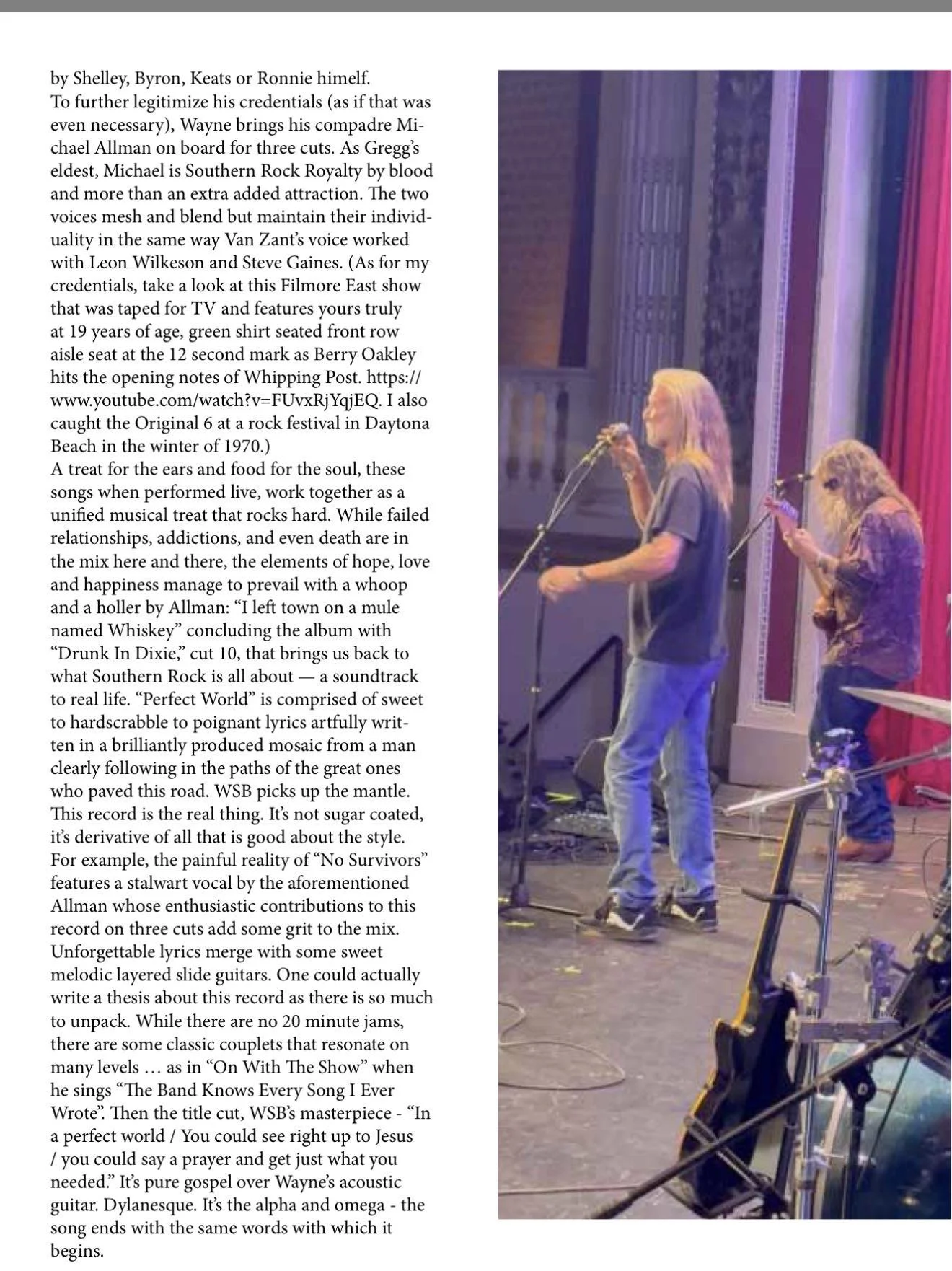 by Shelley, Byron, Keats or Ronnie himelf.
To further legitimize his credentials (as if that was even necessary), Wayne brings his compadre Michael Allman on board for three cuts. As Gregg's eldest, Michael is Southern Rock Royalty by blood and more than an extra added attraction. The two voices mesh and blend but maintain their individuality in the same way Van Zant's voice worked with Leon Wilkeson and Steve Gaines. (As for my credentials, take a look at this Filmore East show that was taped for TV and features yours truly at 19 years of age, green shirt seated front row aisle seat at the 12 second mark as Berry Oakley hits the opening notes of Whipping Post. https://www.youtube.com/watch?v=FUvxRjYqjEQ. I also caught the Original 6 at a rock festival in Daytona Beach in the winter of 1970.)
A treat for the ears and food for the soul, these songs when performed live, work together as a unified musical treat that rocks hard. While failed relationships, addictions, and even death are in the mix here and there, the elements of hope, love and happiness manage to prevail with a whoop and a holler by Allman: "I left town on a mule named Whiskey" concluding the album with "Drunk In Dixie," cut 10, that brings us back to what Southern Rock is all about — a soundtrack to real life. "Perfect World" is comprised of sweet to hardscrabble to poignant lyrics artfully written in a brilliantly produced mosaic from a man clearly following in the paths of the great ones who paved this road. WSB picks up the mantle. This record is the real thing. It's not sugar coated, it's derivative of all that is good about the style. For example, the painful reality of "No Survivors" features a stalwart vocal by the aforementioned Allman whose enthusiastic contributions to this record on three cuts add some grit to the mix. Unforgettable lyrics merge with some sweet melodic layered slide guitars. One could actually write a thesis about this record as there is so much to unpack. While there are no 20 minute jams, there are some classic couplets that resonate on many levels … as in "On With The Show" when he sings "The Band Knows Every Song I Ever Wrote". Then the title cut, WSB's masterpiece - "In a perfect world / You could see right up to Jesus / you could say a prayer and get just what you needed." It's pure gospel over Wayne's acoustic guitar. Dylanesque. It's the alpha and omega - the song ends with the same words with which it begins.